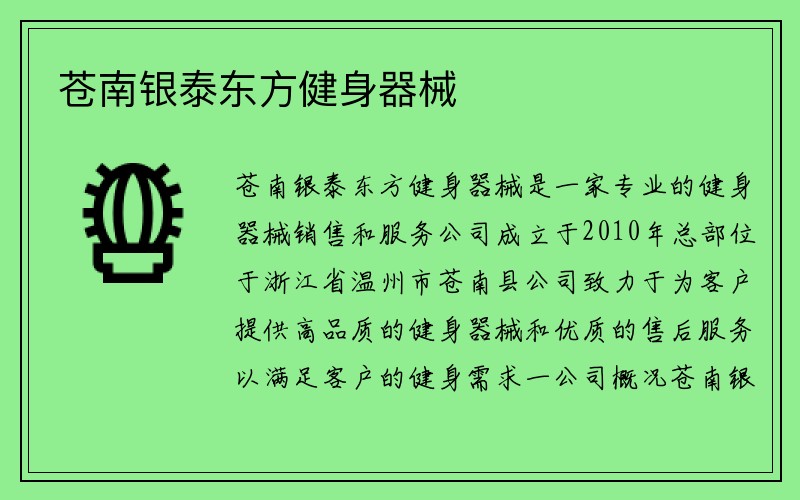 苍南银泰东方健身器械

苍南银泰东方健身器械是一家专业的健身器械销售和服务公司成立于2010年总部位于浙江省温州市苍南县公司致力于为客户提供高品质的健身器械和优质的售后服务以满足客户的健身需求一公司概况苍南银